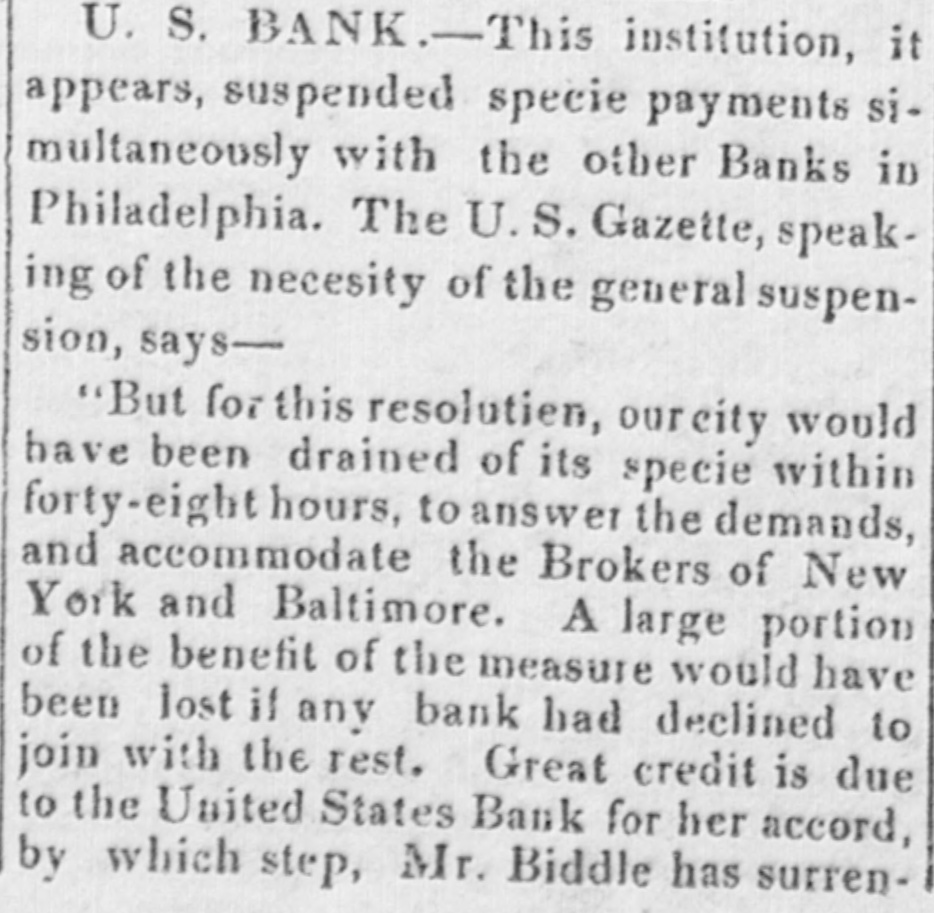 U. S. BANK.—This institution, it appears, suspended specie payments simultaneously with the other Banks in Philadelphia. The U. S. Gazette, speaking of the necesity of the general suspension, says—

"But for this resolutien, our city would have been drained of its specie within forty-eight hours, to answer the demands, and accommodate the Brokers of New York and Baltimore. A large portion of the benefit of the measure would have been lost if any bank had declined to join with the rest. Great credit is due to the United States Bank for her accord, by which step, Mr. Biddle has surren-